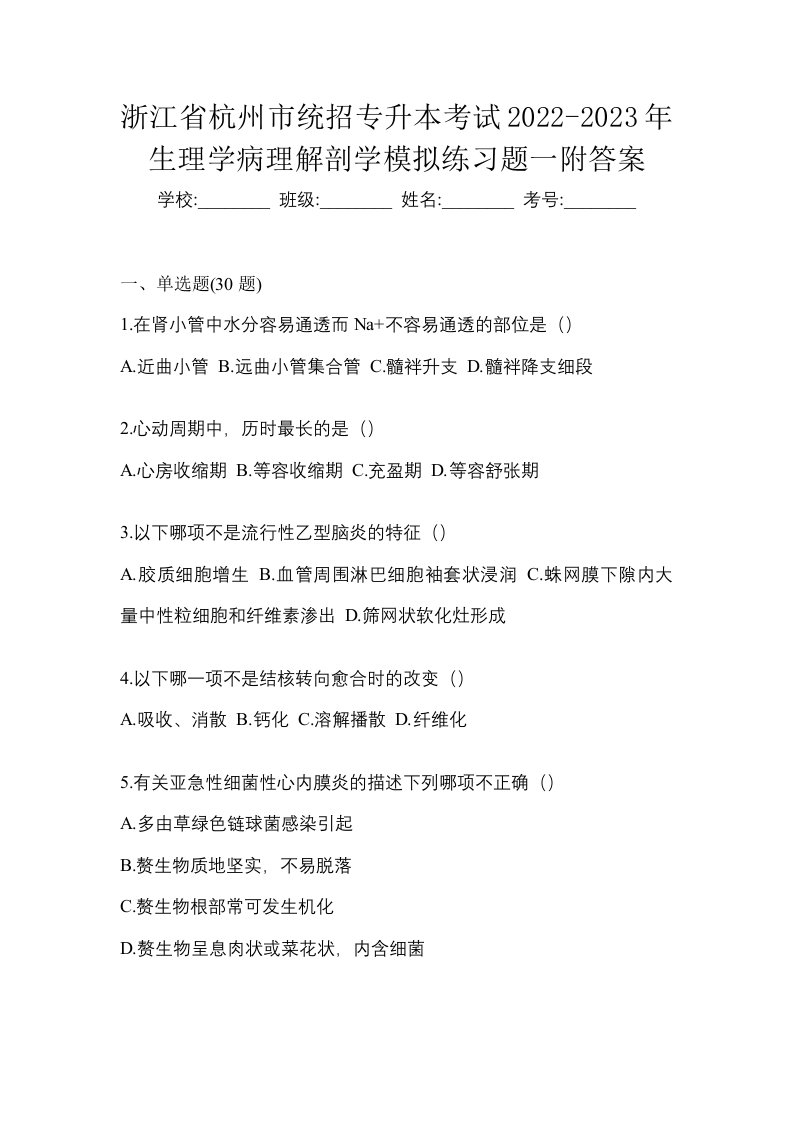 浙江省杭州市统招专升本考试2022-2023年生理学病理解剖学模拟练习题一附答案

学校:________ 班级:________ 姓名:________ 考号:________

一、单选题(30 题)

1.在肾小管中水分容易通透而 Na+不容易通透的部位是（）

A.近曲小管 B.远曲小管集合管 C.髓袢升支 D.髓袢降支细段

2.心动周期中，历时最长的是（）

A.心房收缩期 B.等容收缩期 C.充盈期 D.等容舒张期

3.以下哪项不是流行性乙型脑炎的特征（）

A.胶质细胞增生 B.血管周围淋巴细胞袖套状浸润 C.蛛网膜下隙内大量中性粒细胞和纤维素渗出 D.筛网状软化灶形成

4.以下哪一项不是结核转向愈合时的改变（）

A.吸收、消散 B.钙化 C.溶解播散 D.纤维化

5.有关亚急性细菌性心内膜炎的描述下列哪项不正确（）

A.多由草绿色链球菌感染引起

B.赘生物质地坚实，不易脱落

C.赘生物根部常可发生机化

D.赘生物呈息肉状或菜花状，内含细菌